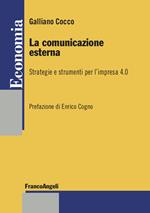 Economia

Galliano Cocco

La comunicazione esterna

Strategie e strumenti per l'impresa 4.0

Prefazione di Enrico Cogno

FrancoAngeli